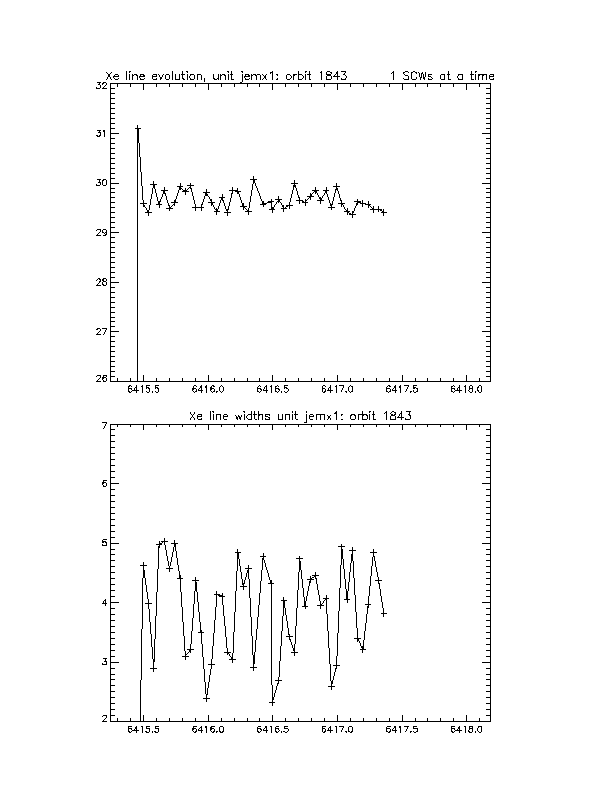 Xe line evolution, unit jemx1: orbit 1843 1 SCWs at a time

32
31
30
29
28
27
26

6415.5 6416.0 6416.5 6417.0 6417.5 6418.0

Xe line widths unit jemx1: orbit 1843

7
6
5
4
3
2

6415.5 6416.0 6416.5 6417.0 6417.5 6418.0